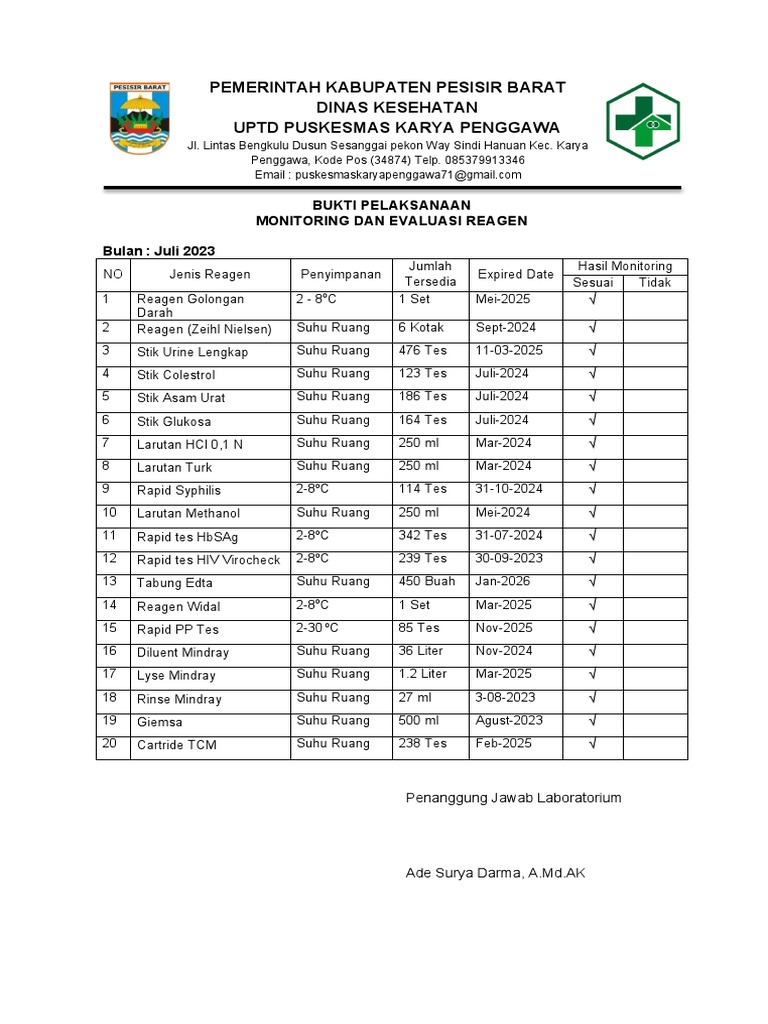 PESISIR BARAT

PEMERINTAH KABUPATEN PESISIR BARAT
DINAS KESEHATAN
UPTD PUSKESMAS KARYA PENGGAWA
Jl. Lintas Bengkulu Dusun Sesanggai pekon Way Sindi Hanuan Kec. Karya Penggawa, Kode Pos (34874) Telp. 085379913346
Email : puskesmaskaryapenggawa71@gmail.com

BUKTI PELAKSANAAN
MONITORING DAN EVALUASI REAGEN

Bulan : Juli 2023

| NO | Jenis Reagen | Penyimpanan | Jumlah Tersedia | Expired Date | Hasil Monitoring Sesuai | Hasil Monitoring Tidak |
|---|---|---|---|---|---|---|
| 1 | Reagen Golongan Darah | 2 - 8ºC | 1 Set | Mei-2025 | √ | |
| 2 | Reagen (Zeihl Nielsen) | Suhu Ruang | 6 Kotak | Sept-2024 | √ | |
| 3 | Stik Urine Lengkap | Suhu Ruang | 476 Tes | 11-03-2025 | √ | |
| 4 | Stik Colestrol | Suhu Ruang | 123 Tes | Juli-2024 | √ | |
| 5 | Stik Asam Urat | Suhu Ruang | 186 Tes | Juli-2024 | √ | |
| 6 | Stik Glukosa | Suhu Ruang | 164 Tes | Juli-2024 | √ | |
| 7 | Larutan HCl 0,1 N | Suhu Ruang | 250 ml | Mar-2024 | √ | |
| 8 | Larutan Turk | Suhu Ruang | 250 ml | Mar-2024 | √ | |
| 9 | Rapid Syphilis | 2-8ºC | 114 Tes | 31-10-2024 | √ | |
| 10 | Larutan Methanol | Suhu Ruang | 250 ml | Mei-2024 | √ | |
| 11 | Rapid tes HbSAg | 2-8ºC | 342 Tes | 31-07-2024 | √ | |
| 12 | Rapid tes HIV Virocheck | 2-8ºC | 239 Tes | 30-09-2023 | √ | |
| 13 | Tabung Edta | Suhu Ruang | 450 Buah | Jan-2026 | √ | |
| 14 | Reagen Widal | 2-8ºC | 1 Set | Mar-2025 | √ | |
| 15 | Rapid PP Tes | 2-30 ºC | 85 Tes | Nov-2025 | √ | |
| 16 | Diluent Mindray | Suhu Ruang | 36 Liter | Nov-2024 | √ | |
| 17 | Lyse Mindray | Suhu Ruang | 1.2 Liter | Mar-2025 | √ | |
| 18 | Rinse Mindray | Suhu Ruang | 27 ml | 3-08-2023 | √ | |
| 19 | Giemsa | Suhu Ruang | 500 ml | Agust-2023 | √ | |
| 20 | Cartride TCM | Suhu Ruang | 238 Tes | Feb-2025 | √ | |

Penanggung Jawab Laboratorium

Ade Surya Darma, A.Md.AK